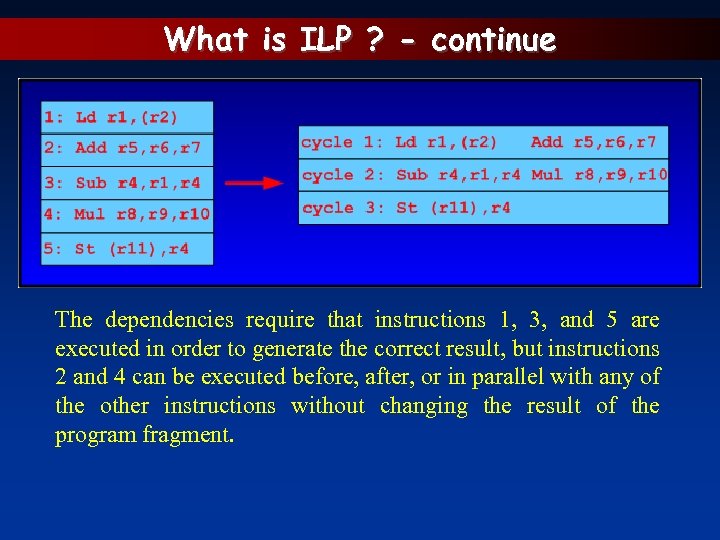 What is ILP ? - continue

1: Ld r1,(r2)
2: Add r5,r6,r7
3: Sub r4,r1,r4
4: Mul r8,r9,r10
5: St (r11),r4

cycle 1: Ld r1,(r2) Add r5,r6,r7
cycle 2: Sub r4,r1,r4 Mul r8,r9,r10
cycle 3: St (r11),r4

The dependencies require that instructions 1, 3, and 5 are executed in order to generate the correct result, but instructions 2 and 4 can be executed before, after, or in parallel with any of the other instructions without changing the result of the program fragment.